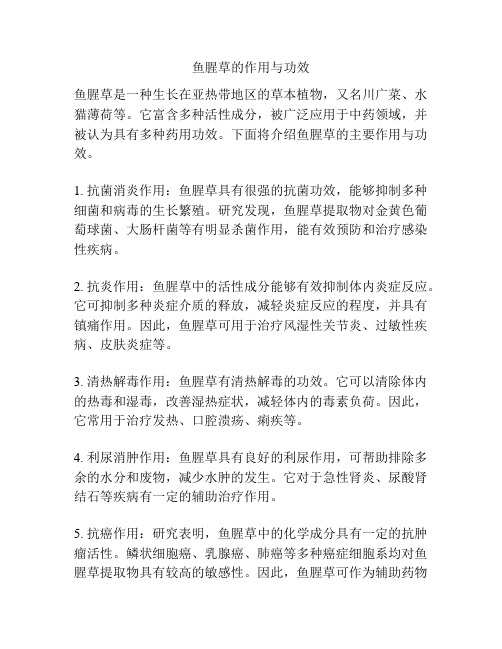 鱼腥草的作用与功效

鱼腥草是一种生长在亚热带地区的草本植物，又名川广菜、水猫薄荷等。它富含多种活性成分，被广泛应用于中药领域，并被认为具有多种药用功效。下面将介绍鱼腥草的主要作用与功效。

1. 抗菌消炎作用：鱼腥草具有很强的抗菌功效，能够抑制多种细菌和病毒的生长繁殖。研究发现，鱼腥草提取物对金黄色葡萄球菌、大肠杆菌等有明显杀菌作用，能有效预防和治疗感染性疾病。

2. 抗炎作用：鱼腥草中的活性成分能够有效抑制体内炎症反应。它可抑制多种炎症介质的释放，减轻炎症反应的程度，并具有镇痛作用。因此，鱼腥草可用于治疗风湿性关节炎、过敏性疾病、皮肤炎症等。

3. 清热解毒作用：鱼腥草有清热解毒的功效。它可以清除体内的热毒和湿毒，改善湿热症状，减轻体内的毒素负荷。因此，它常用于治疗发热、口腔溃疡、痢疾等。

4. 利尿消肿作用：鱼腥草具有良好的利尿作用，可帮助排除多余的水分和废物，减少水肿的发生。它对于急性肾炎、尿酸肾结石等疾病有一定的辅助治疗作用。

5. 抗癌作用：研究表明，鱼腥草中的化学成分具有一定的抗肿瘤活性。鳞状细胞癌、乳腺癌、肺癌等多种癌症细胞系均对鱼腥草提取物具有较高的敏感性。因此，鱼腥草可作为辅助药物